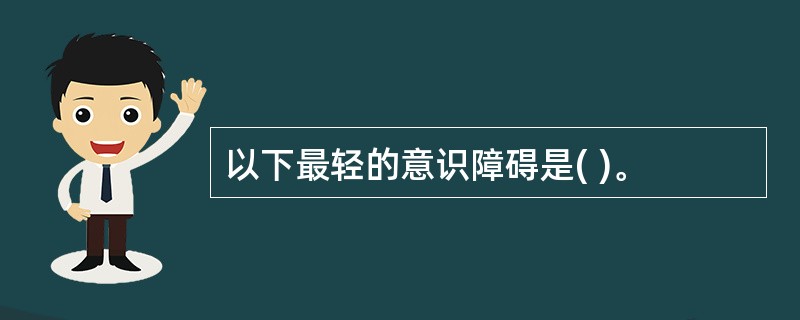 以下最轻的意识障碍是( )。